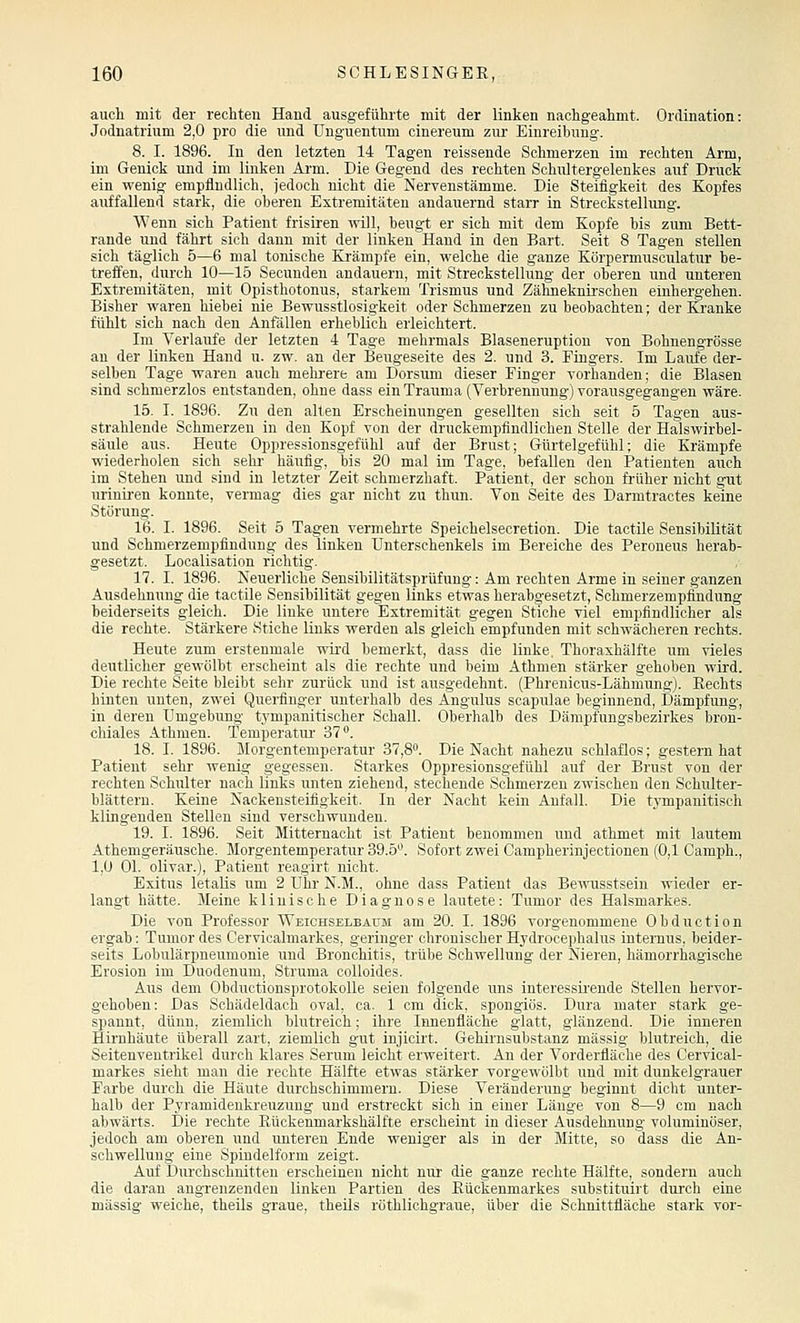 160 SCHLESINGER,

auch mit der rechten Hand ausgeführte mit der linken nachgeahmt. Ordination: Jodnatrium 2,0 pro die und Unguentum cinereum zur Einreibung.

8. I. 1896. In den letzten 14 Tagen reissende Schmerzen im rechten Arm, im Genick und im linken Arm. Die Gegend des rechten Schultergelenkes auf Druck ein wenig empfindlich, jedoch nicht die Nervenstämme. Die Steifigkeit des Kopfes auffallend stark, die oberen Extremitäten andauernd starr in Streckstellung.

Wenn sich Patient frisiren will, beugt er sich mit dem Kopfe bis zum Bettrande und fährt sich dann mit der linken Hand in den Bart. Seit 8 Tagen stellen sich täglich 5—6 mal tonische Krämpfe ein, welche die ganze Körpermusculatur betreffen, durch 10—15 Secunden andauern, mit Streckstellung der oberen und unteren Extremitäten, mit Opisthotonus, starkem Trismus und Zähneknirschen einhergehen. Bisher waren hiebei nie Bewusstlosigkeit oder Schmerzen zu beobachten; der Kranke fühlt sich nach den Anfällen erheblich erleichtert.

Im Verlaufe der letzten 4 Tage mehrmals Blaseneruption von Bohnengrösse an der linken Hand u. zw. an der Beugeseite des 2. und 3. Fingers. Im Laufe derselben Tage waren auch mehrere am Dorsum dieser Finger vorhanden; die Blasen sind schmerzlos entstanden, ohne dass ein Trauma (Verbrennung) vorausgegangen wäre.

15. I. 1896. Zu den alten Erscheinungen gesellten sich seit 5 Tagen ausstrahlende Schmerzen in den Kopf von der druckempfindlichen Stelle der Halswirbelsäule aus. Heute Oppressionsgefühl auf der Brust; Gürtelgefühl; die Krämpfe wiederholen sich sehr häufig, bis 20 mal im Tage, befallen den Patienten auch im Stehen und sind in letzter Zeit schmerzhaft. Patient, der schon früher nicht gut uriniren konnte, vermag dies gar nicht zu thun. Von Seite des Darmtractes keine Störung.

16. I. 1896. Seit 5 Tagen vermehrte Speichelsecretion. Die tactile Sensibilität und Schmerzempfindung des linken Unterschenkels im Bereiche des Peroneus herabgesetzt. Localisation richtig.

17. I. 1896. Neuerliche Sensibilitätsprüfung: Am rechten Arme in seiner ganzen Ausdehnung die tactile Sensibilität gegen links etwas herabgesetzt, Schmerzempfindung beiderseits gleich. Die linke untere Extremität gegen Stiche viel empfindlicher als die rechte. Stärkere Stiche links werden als gleich empfunden mit schwächeren rechts.

Heute zum erstenmale wird bemerkt, dass die linke Thoraxhälfte um vieles deutlicher gewölbt erscheint als die rechte und beim Athmen stärker gehoben wird. Die rechte Seite bleibt sehr zurück und ist ausgedehnt. (Phrenicus-Lähmung). Rechts hinten unten, zwei Querfinger unterhalb des Angulus scapulae beginnend, Dämpfung, in deren Umgebung tympanitischer Schall. Oberhalb des Dämpfungsbezirkes bronchiales Athmen. Temperatur 37°.

18. I. 1896. Morgentemperatur 37,8°. Die Nacht nahezu schlaflos; gestern hat Patient sehr wenig gegessen. Starkes Oppresionsgefühl auf der Brust von der rechten Schulter nach links unten ziehend, stechende Schmerzen zwischen den Schulterblättern. Keine Nackensteifigkeit. In der Nacht kein Anfall. Die tympanitisch klingenden Stellen sind verschwunden.

19. I. 1896. Seit Mitternacht ist Patient benommen und athmet mit lautem Athemgeräusche. Morgentemperatur 39.5°. Sofort zwei Campherinjectionen (0,1 Camph., 1,0 Ol. olivar.), Patient reagirt nicht.

Exitus letalis um 2 Uhr N.M., ohne dass Patient das Bewusstsein wieder erlangt hätte. Meine klinische Diagnose lautete: Tumor des Halsmarkes.

Die von Professor Weichselbaum am 20. I. 1896 vorgenommene Obduction ergab: Tumor des Cervicalmarkes, geringer chronischer Hydrocephalus internus, beiderseits Lobulärpneumonie und Bronchitis, trübe Schwellung der Nieren, hämorrhagische Erosion im Duodenum, Struma colloides.

Aus dem Obductionsprotokolle seien folgende uns interessirende Stellen hervorgehoben: Das Schädeldach oval, ca. 1 cm dick, spongiös. Dura mater stark gespannt, dünn, ziemlich blutreich; ihre Innenfläche glatt, glänzend. Die inneren Hirnhäute überall zart, ziemlich gut injicirt. Gehirnsubstanz mässig blutreich, die Seitenventrikel durch klares Serum leicht erweitert. An der Vorderfläche des Cervicalmarkes sieht man die rechte Hälfte etwas stärker vorgewölbt und mit dunkelgrauer Farbe durch die Häute durchschimmern. Diese Veränderung beginnt dicht unterhalb der Pyramidenkreuzung und erstreckt sich in einer Länge von 8—9 cm nach abwärts. Die rechte Rückenmarkshälfte erscheint in dieser Ausdehnung voluminöser, jedoch am oberen und unteren Ende weniger als in der Mitte, so dass die Anschwellung eine Spindelform zeigt.

Auf Durchschnitten erscheinen nicht nur die ganze rechte Hälfte, sondern auch die daran angrenzenden linken Partien des Rückenmarkes substituirt durch eine mässig weiche, theils graue, theils röthlichgraue, über die Schnittfläche stark vor-